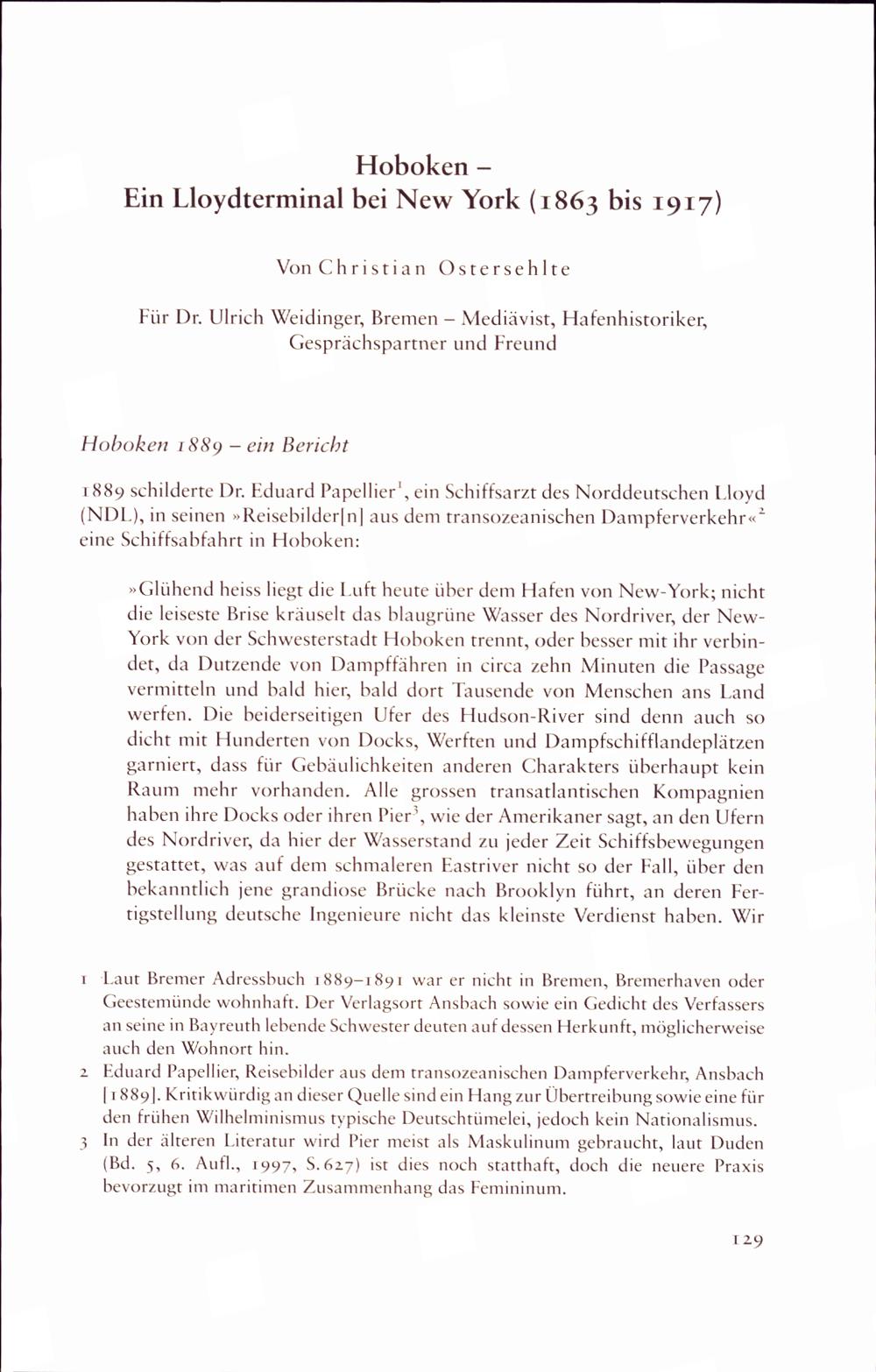 Hoboken –
Ein Lloydterminal bei New York (1863 bis 1917)

Von Christian Ostersehlte

Für Dr. Ulrich Weidinger, Bremen – Mediävist, Hafenhistoriker, Gesprächspartner und Freund

Hoboken 1889 – ein Bericht

1889 schilderte Dr. Eduard Papellier$^1$, ein Schiffsarzt des Norddeutschen Lloyd (NDL), in seinen »Reisebilder[n] aus dem transozeanischen Dampferverkehr«$^2$ eine Schiffsabfahrt in Hoboken:

»Glühend heiss liegt die Luft heute über dem Hafen von New-York; nicht die leiseste Brise kräuselt das blaugrüne Wasser des Nordriver, der New-York von der Schwesterstadt Hoboken trennt, oder besser mit ihr verbindet, da Dutzende von Dampffähren in circa zehn Minuten die Passage vermitteln und bald hier, bald dort Tausende von Menschen ans Land werfen. Die beiderseitigen Ufer des Hudson-River sind denn auch so dicht mit Hunderten von Docks, Werften und Dampfschifflandeplätzen garniert, dass für Gebäulichkeiten anderen Charakters überhaupt kein Raum mehr vorhanden. Alle grossen transatlantischen Kompagnien haben ihre Docks oder ihren Pier$^3$, wie der Amerikaner sagt, an den Ufern des Nordriver, da hier der Wasserstand zu jeder Zeit Schiffsbewegungen gestattet, was auf dem schmaleren Eastriver nicht so der Fall, über den bekanntlich jene grandiose Brücke nach Brooklyn führt, an deren Fertigstellung deutsche Ingenieure nicht das kleinste Verdienst haben. Wir

1 Laut Bremer Adressbuch 1889–1891 war er nicht in Bremen, Bremerhaven oder Geestemünde wohnhaft. Der Verlagsort Ansbach sowie ein Gedicht des Verfassers an seine in Bayreuth lebende Schwester deuten auf dessen Herkunft, möglicherweise auch den Wohnort hin.
2 Eduard Papellier, Reisebilder aus dem transozeanischen Dampferverkehr, Ansbach [1889]. Kritikwürdig an dieser Quelle sind ein Hang zur Übertreibung sowie eine für den frühen Wilhelminismus typische Deutschtümelei, jedoch kein Nationalismus.
3 In der älteren Literatur wird Pier meist als Maskulinum gebraucht, laut Duden (Bd. 5, 6. Aufl., 1997, S. 627) ist dies noch statthaft, doch die neuere Praxis bevorzugt im maritimen Zusammenhang das Femininum.

129